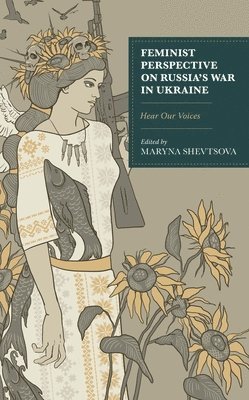 FEMINIST PERSPECTIVE ON RUSSIA'S WAR IN UKRAINE

Hear Our Voices

Edited by
MARYNA SHEVTSOVA